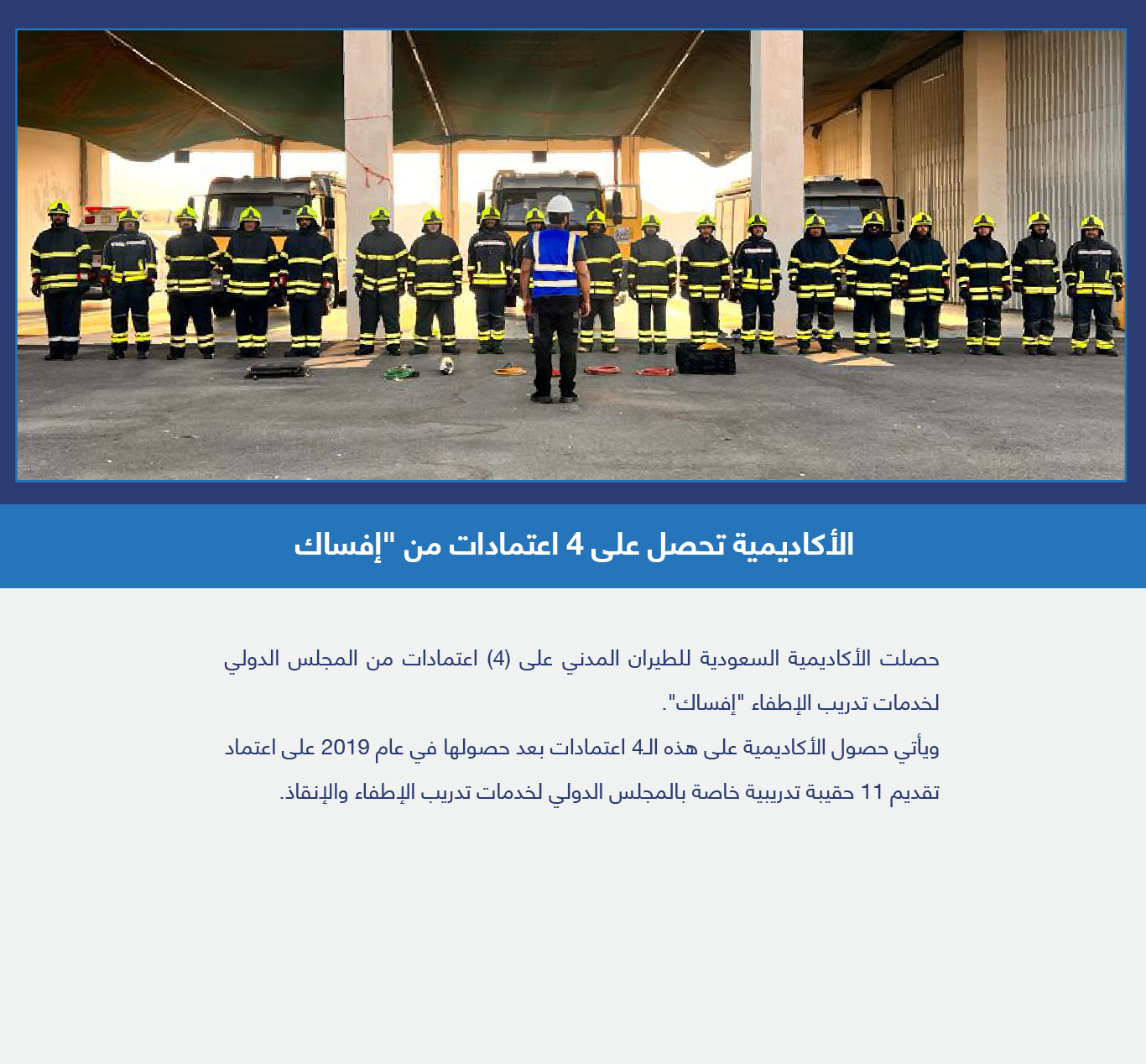 الأكاديمية تحصل على 4 اعتمادات من "إفساك

حصلت الأكاديمية السعودية للطيران المدني على (4) اعتمادات من المجلس الدولي لخدمات تدريب الإطفاء "إفساك".

ويأتي حصول الأكاديمية على هذه الـ4 اعتمادات بعد حصولها في عام 2019 على اعتماد تقديم 11 حقيبة تدريبية خاصة بالمجلس الدولي لخدمات تدريب الإطفاء والإنقاذ.